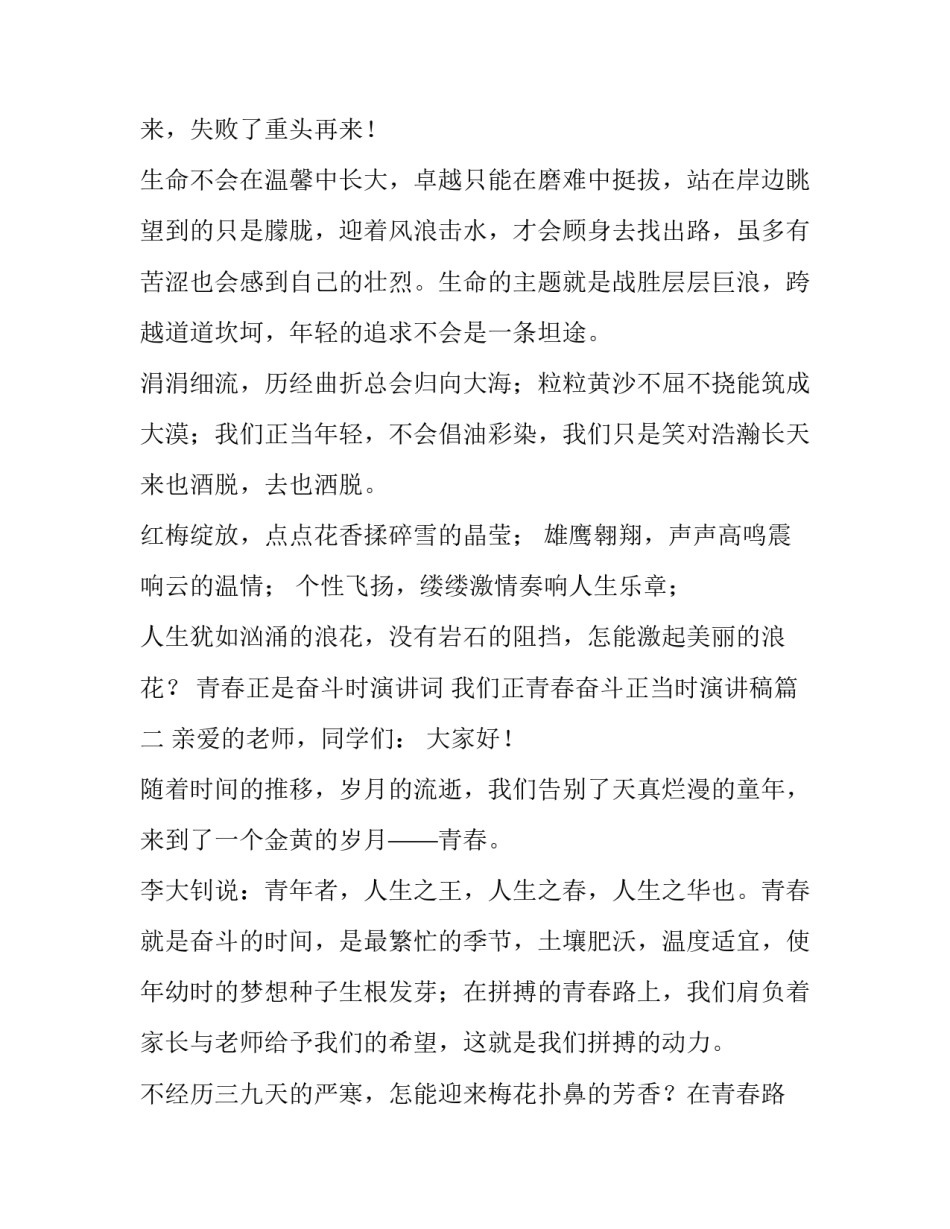 来，失败了重头再来！

生命不会在温馨中长大，卓越只能在磨难中挺拔，站在岸边眺望到的只是朦胧，迎着风浪击水，才会顾身去找出路，虽多有苦涩也会感到自己的壮烈。生命的主题就是战胜层层巨浪，跨越道道坎坷，年轻的追求不会是一条坦途。

涓涓细流，历经曲折总会归向大海；粒粒黄沙不屈不挠能筑成大漠；我们正当年轻，不会倡油彩染，我们只是笑对浩瀚长天来也洒脱，去也洒脱。

红梅绽放，点点花香揉碎雪的晶莹； 雄鹰翱翔，声声高鸣震响云的温情； 个性飞扬，缕缕激情奏响人生乐章；

人生犹如汹涌的浪花，没有岩石的阻挡，怎能激起美丽的浪花？ 青春正是奋斗时演讲词 我们正青春奋斗正当时演讲稿篇二 亲爱的老师，同学们： 大家好！

随着时间的推移，岁月的流逝，我们告别了天真烂漫的童年，来到了一个金黄的岁月——青春。

李大钊说：青年者，人生之王，人生之春，人生之华也。青春就是奋斗的时间，是最繁忙的季节，土壤肥沃，温度适宜，使年幼时的梦想种子生根发芽；在拼搏的青春路上，我们肩负着家长与老师给予我们的希望，这就是我们拼搏的动力。

不经历三九天的严寒，怎能迎来梅花扑鼻的芳香？在青春路